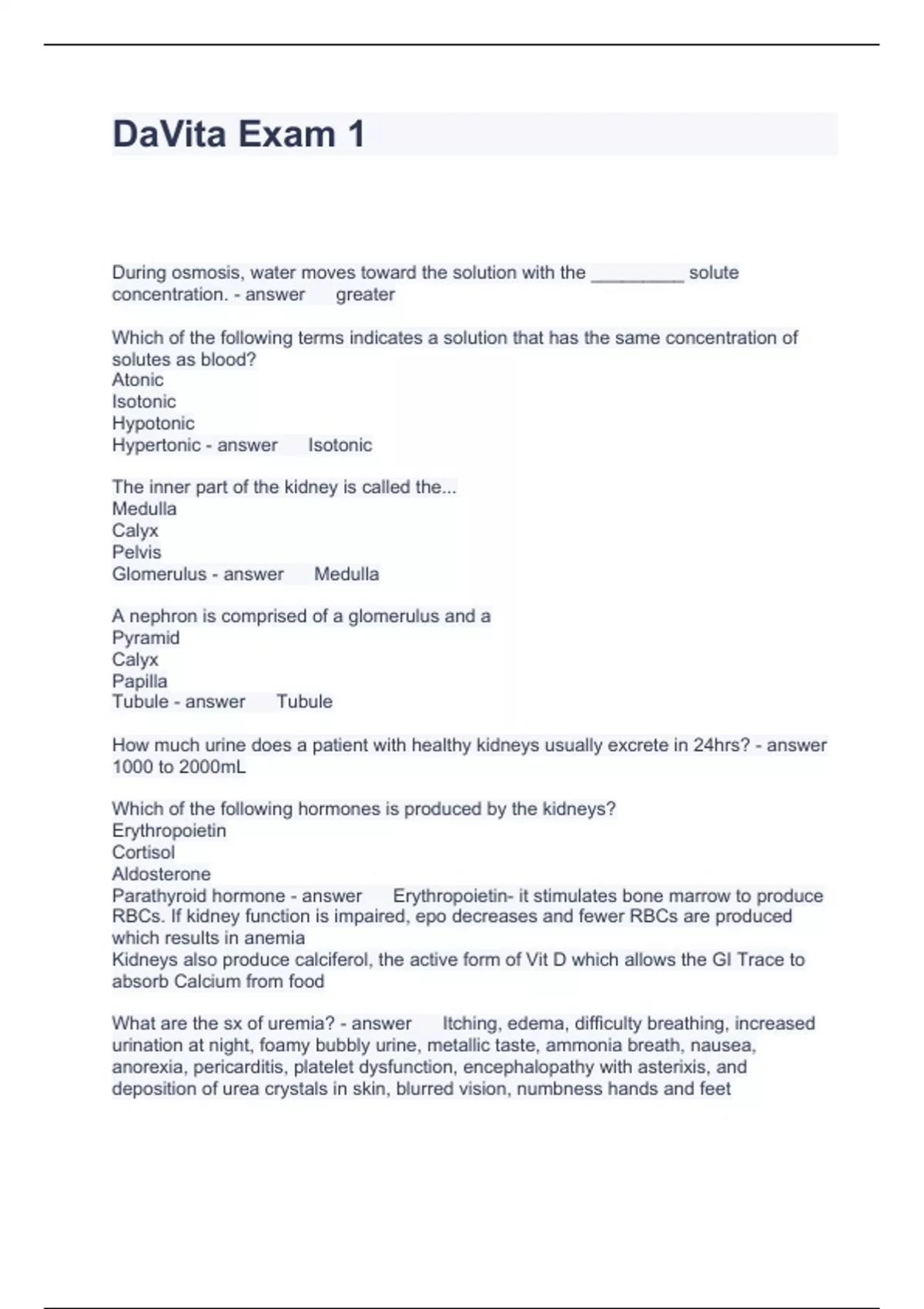 DaVita Exam 1

During osmosis, water moves toward the solution with the _________ solute concentration. - answer greater

Which of the following terms indicates a solution that has the same concentration of solutes as blood?
Atonic
Isotonic
Hypotonic
Hypertonic - answer Isotonic

The inner part of the kidney is called the...
Medulla
Calyx
Pelvis
Glomerulus - answer Medulla

A nephron is comprised of a glomerulus and a
Pyramid
Calyx
Papilla
Tubule - answer Tubule

How much urine does a patient with healthy kidneys usually excrete in 24hrs? - answer 1000 to 2000mL

Which of the following hormones is produced by the kidneys?
Erythropoietin
Cortisol
Aldosterone
Parathyroid hormone - answer Erythropoietin- it stimulates bone marrow to produce RBCs. If kidney function is impaired, epo decreases and fewer RBCs are produced which results in anemia
Kidneys also produce calciferol, the active form of Vit D which allows the GI Trace to absorb Calcium from food

What are the sx of uremia? - answer Itching, edema, difficulty breathing, increased urination at night, foamy bubbly urine, metallic taste, ammonia breath, nausea, anorexia, pericarditis, platelet dysfunction, encephalopathy with asterixis, and deposition of urea crystals in skin, blurred vision, numbness hands and feet